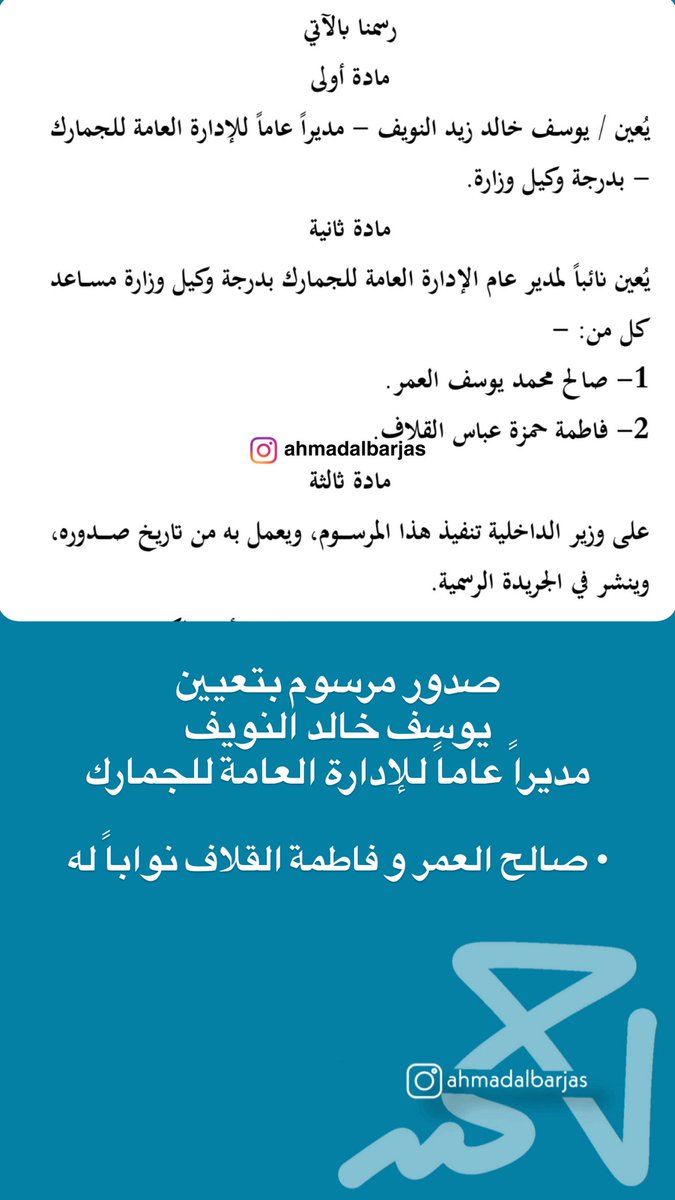 رسمنا بالآتي

مادة أولى

يُعين / يوسف خالد زيد النويف – مديراً عاماً للإدارة العامة للجمارك – بدرجة وكيل وزارة.

مادة ثانية

يُعين نائباً لمدير عام الإدارة العامة للجمارك بدرجة وكيل وزارة مساعد كل من: –

1– صالح محمد يوسف العمر.

2– فاطمة حمزة عباس القلاف.

ahmadalbarjas

مادة ثالثة

على وزير الداخلية تنفيذ هذا المرسوم، ويعمل به من تاريخ صدوره، وينشر في الجريدة الرسمية.

صدور مرسوم بتعيين
يوسف خالد النويف
مديراً عاماً للإدارة العامة للجمارك

• صالح العمر و فاطمة القلاف نواباً له

ahmadalbarjas